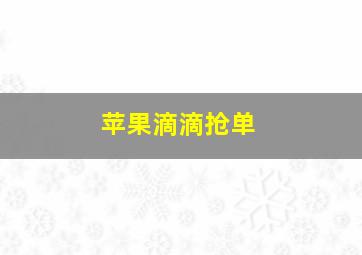 苹果滴滴抢单